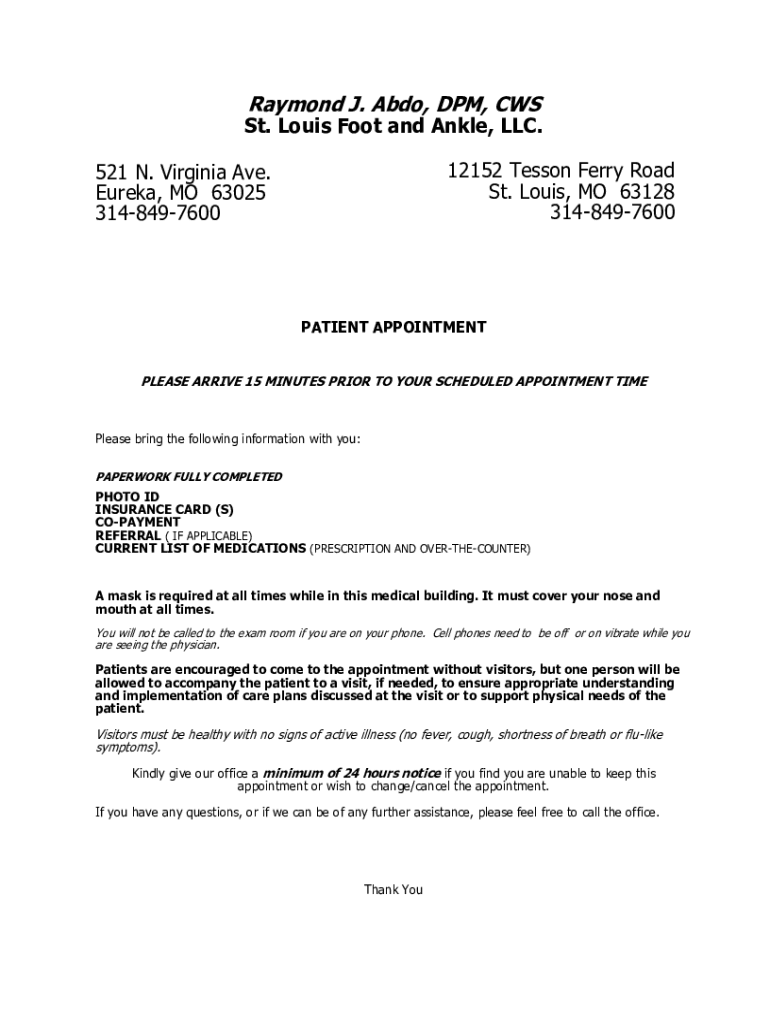 Raymond J. Abdo, DPM, CWS
St. Louis Foot and Ankle, LLC.

521 N. Virginia Ave.
Eureka, MO 63025
314-849-7600

12152 Tesson Ferry Road
St. Louis, MO 63128
314-849-7600

PATIENT APPOINTMENT

PLEASE ARRIVE 15 MINUTES PRIOR TO YOUR SCHEDULED APPOINTMENT TIME

Please bring the following information with you:

PAPERWORK FULLY COMPLETED

PHOTO ID
INSURANCE CARD (S)
CO-PAYMENT
REFERRAL ( IF APPLICABLE)
CURRENT LIST OF MEDICATIONS (PRESCRIPTION AND OVER-THE-COUNTER)

A mask is required at all times while in this medical building. It must cover your nose and mouth at all times.

You will not be called to the exam room if you are on your phone. Cell phones need to be off or on vibrate while you are seeing the physician.

Patients are encouraged to come to the appointment without visitors, but one person will be allowed to accompany the patient to a visit, if needed, to ensure appropriate understanding and implementation of care plans discussed at the visit or to support physical needs of the patient.

Visitors must be healthy with no signs of active illness (no fever, cough, shortness of breath or flu-like symptoms).

Kindly give our office a minimum of 24 hours notice if you find you are unable to keep this appointment or wish to change/cancel the appointment.

If you have any questions, or if we can be of any further assistance, please feel free to call the office.

Thank You